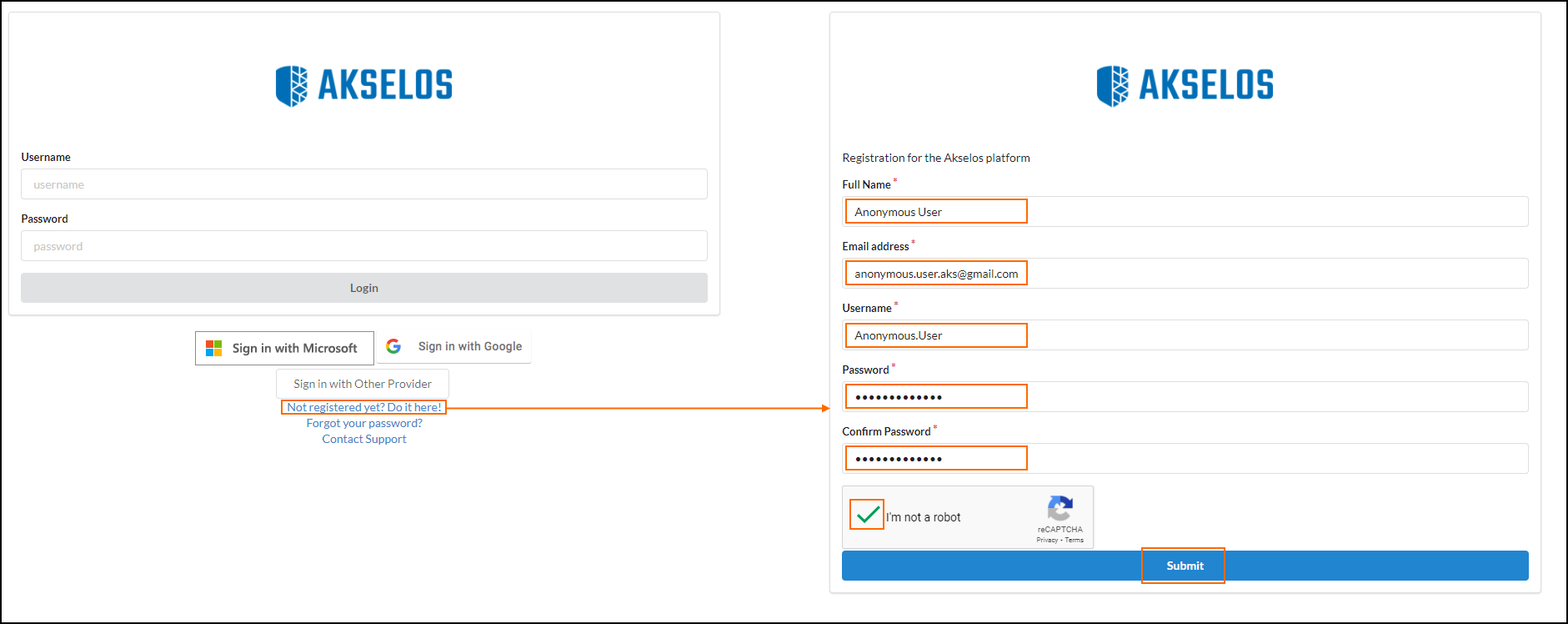 AKSELOS

Username

username

Password

password

Login

Sign in with Microsoft

Sign in with Google

Sign in with Other Provider

Not registered yet? Do it here!

Forgot your password?

Contact Support

AKSELOS

Registration for the Akselos platform

Full Name *

Anonymous User

Email address *

anonymous.user.aks@gmail.com

Username *

Anonymous.User

Password *

•••••••••••••

Confirm Password *

•••••••••••••

I'm not a robot

reCAPTCHA
Privacy - Terms

Submit